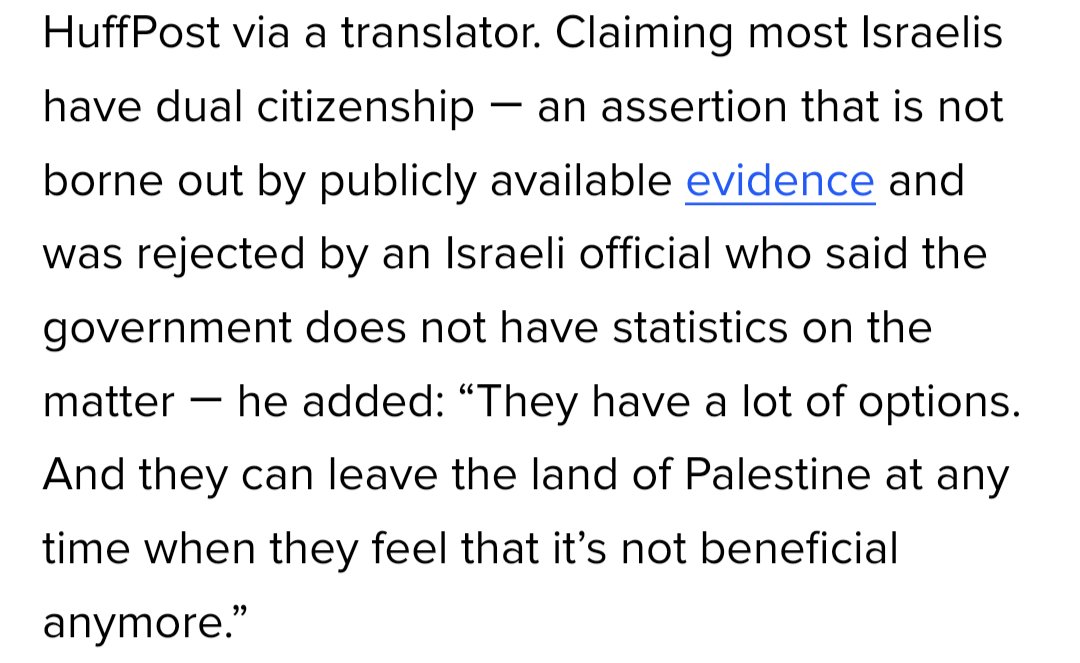 HuffPost via a translator. Claiming most Israelis have dual citizenship — an assertion that is not borne out by publicly available evidence and was rejected by an Israeli official who said the government does not have statistics on the matter — he added: “They have a lot of options. And they can leave the land of Palestine at any time when they feel that it’s not beneficial anymore.”